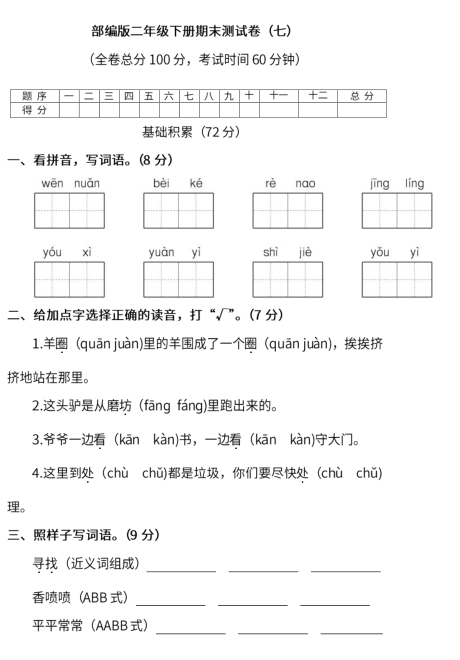 部编版二年级下册期末测试卷（七）

（全卷总分 100 分，考试时间 60 分钟）

| 题 序 | 一 | 二 | 三 | 四 | 五 | 六 | 七 | 八 | 九 | 十 | 十一 | 十二 | 总 分 |
|---|---|---|---|---|---|---|---|---|---|---|---|---|---|
| 得 分 | | | | | | | | | | | | | |

基础积累（72 分）

一、看拼音，写词语。(8 分)

wēn nuǎn　　bèi ké　　rè nao　　jīng líng

yóu xì　　yuàn yì　　shì jiè　　yǒu yì

二、给加点字选择正确的读音，打“√”。(7 分)

1.羊圈（quān juàn)里的羊围成了一个圈（quān juàn)，挨挨挤挤地站在那里。

2.这头驴是从磨坊（fāng fáng)里跑出来的。

3.爷爷一边看（kān kàn)书，一边看（kān kàn)守大门。

4.这里到处（chù chǔ)都是垃圾，你们要尽快处（chù chǔ)理。

三、照样子写词语。(9 分)

寻找（近义词组成）__________ __________ __________

香喷喷（ABB 式）__________ __________ __________

平平常常（AABB 式）__________ __________ __________